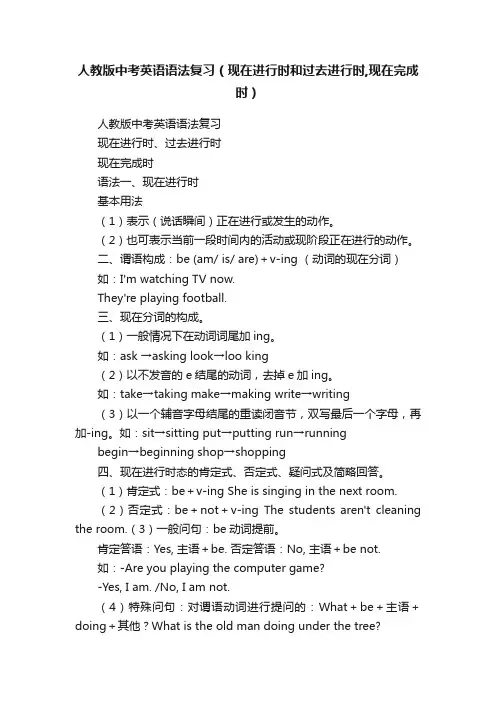 人教版中考英语语法复习（现在进行时和过去进行时,现在完成时）

人教版中考英语语法复习

现在进行时、过去进行时

现在完成时

语法一、现在进行时

基本用法

（1）表示（说话瞬间）正在进行或发生的动作。

（2）也可表示当前一段时间内的活动或现阶段正在进行的动作。

二、谓语构成：be (am/ is/ are) + v-ing （动词的现在分词）

如：I'm watching TV now.

They're playing football.

三、现在分词的构成。

（1）一般情况下在动词词尾加 ing。

如：ask →asking look→loo king

（2）以不发音的 e 结尾的动词，去掉 e 加 ing。

如：take→taking make→making write→writing

（3）以一个辅音字母结尾的重读闭音节，双写最后一个字母，再加-ing。如：sit→sitting put→putting run→running

begin→beginning shop→shopping

四、现在进行时态的肯定式、否定式、疑问式及简略回答。

（1）肯定式：be + v-ing She is singing in the next room.

（2）否定式：be + not + v-ing The students aren't cleaning the room.（3）一般问句：be 动词提前。

肯定答语：Yes, 主语 + be. 否定答语：No, 主语 + be not.

如：-Are you playing the computer game?

-Yes, I am. /No, I am not.

（4）特殊问句：对谓语动词进行提问的：What + be + 主语 + doing + 其他？What is the old man doing under the tree?